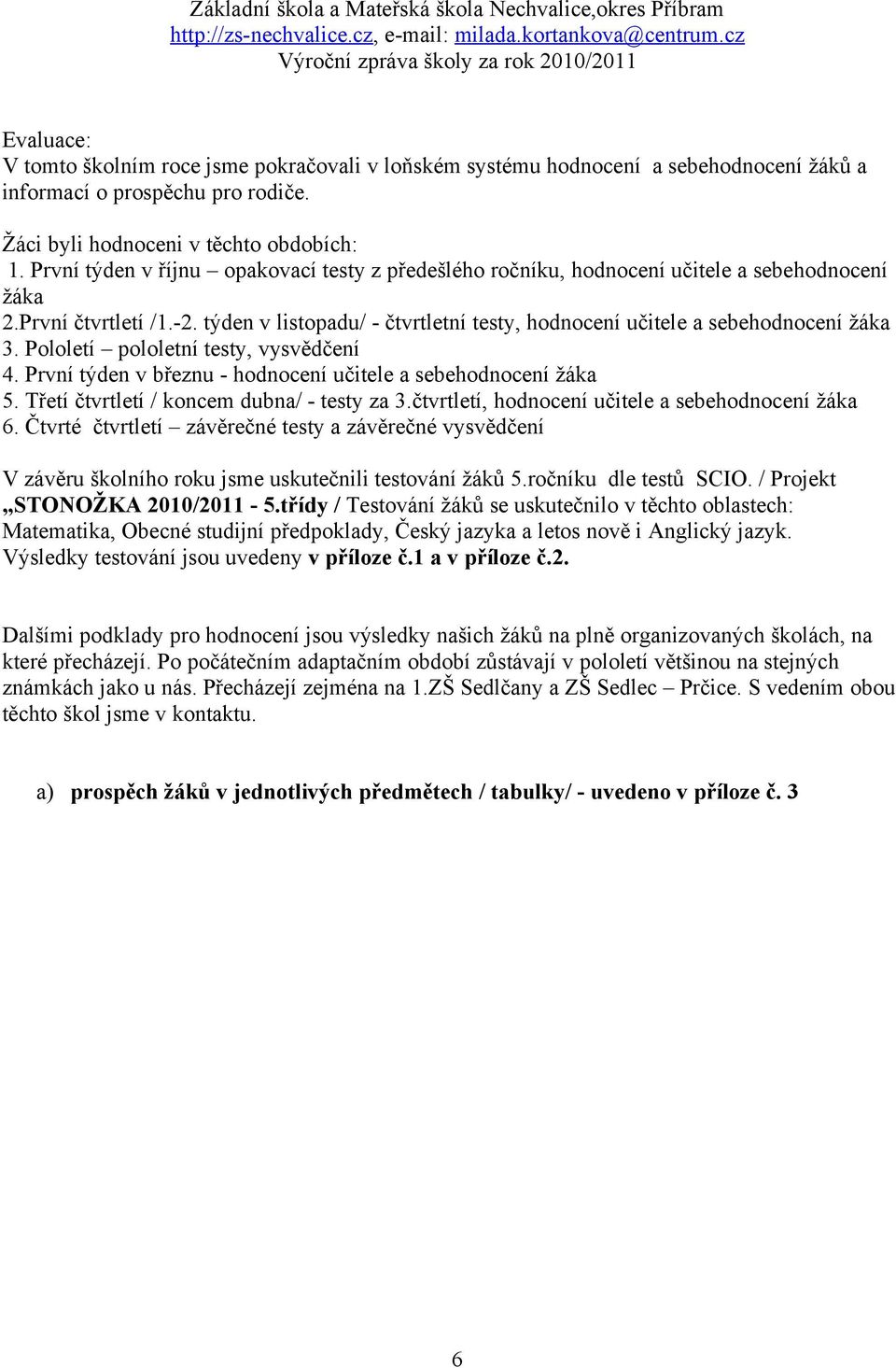 Základní škola a Mateřská škola Nechvalice,okres Příbram
http://zs-nechvalice.cz, e-mail: milada.kortankova@centrum.cz
Výroční zpráva školy za rok 2010/2011

Evaluace:
V tomto školním roce jsme pokračovali v loňském systému hodnocení a sebehodnocení žáků a informací o prospěchu pro rodiče.

Žáci byli hodnoceni v těchto obdobích:
1. První týden v říjnu – opakovací testy z předešlého ročníku, hodnocení učitele a sebehodnocení žáka
2.První čtvrtletí /1.-2. týden v listopadu/ - čtvrtletní testy, hodnocení učitele a sebehodnocení žáka
3. Pololetí – pololetní testy, vysvědčení
4. První týden v březnu - hodnocení učitele a sebehodnocení žáka
5. Třetí čtvrtletí / koncem dubna/ - testy za 3.čtvrtletí, hodnocení učitele a sebehodnocení žáka
6. Čtvrté čtvrtletí – závěrečné testy a závěrečné vysvědčení

V závěru školního roku jsme uskutečnili testování žáků 5.ročníku dle testů SCIO. / Projekt „STONOŽKA 2010/2011 - 5.třídy / Testování žáků se uskutečnilo v těchto oblastech: Matematika, Obecné studijní předpoklady, Český jazyka a letos nově i Anglický jazyk. Výsledky testování jsou uvedeny v příloze č.1 a v příloze č.2.

Dalšími podklady pro hodnocení jsou výsledky našich žáků na plně organizovaných školách, na které přecházejí. Po počátečním adaptačním období zůstávají v pololetí většinou na stejných známkách jako u nás. Přecházejí zejména na 1.ZŠ Sedlčany a ZŠ Sedlec – Prčice. S vedením obou těchto škol jsme v kontaktu.

a) prospěch žáků v jednotlivých předmětech / tabulky/ - uvedeno v příloze č. 3

6